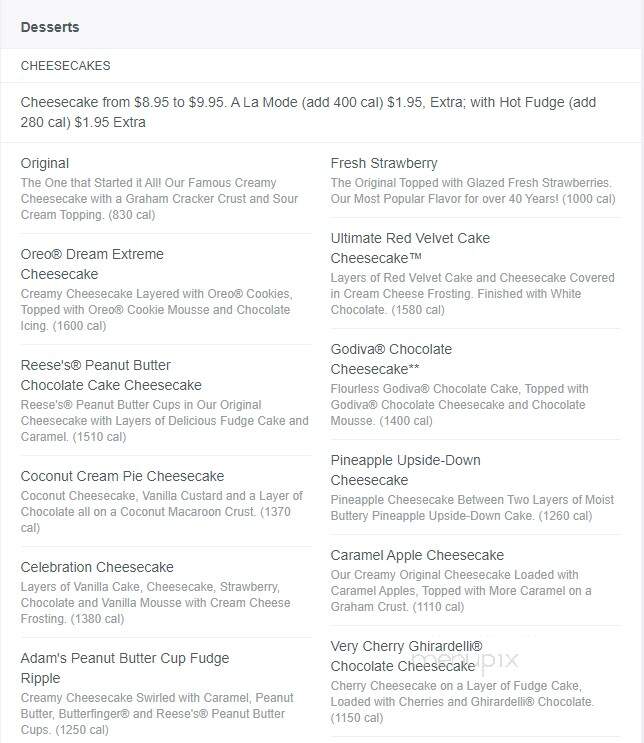 Desserts

CHEESECAKES

Cheesecake from $8.95 to $9.95. A La Mode (add 400 cal) $1.95, Extra; with Hot Fudge (add 280 cal) $1.95 Extra

Original
The One that Started it All! Our Famous Creamy Cheesecake with a Graham Cracker Crust and Sour Cream Topping. (830 cal)

Oreo® Dream Extreme Cheesecake
Creamy Cheesecake Layered with Oreo® Cookies, Topped with Oreo® Cookie Mousse and Chocolate Icing. (1600 cal)

Reese's® Peanut Butter Chocolate Cake Cheesecake
Reese's® Peanut Butter Cups in Our Original Cheesecake with Layers of Delicious Fudge Cake and Caramel. (1510 cal)

Coconut Cream Pie Cheesecake
Coconut Cheesecake, Vanilla Custard and a Layer of Chocolate all on a Coconut Macaroon Crust. (1370 cal)

Celebration Cheesecake
Layers of Vanilla Cake, Cheesecake, Strawberry, Chocolate and Vanilla Mousse with Cream Cheese Frosting. (1380 cal)

Adam's Peanut Butter Cup Fudge Ripple
Creamy Cheesecake Swirled with Caramel, Peanut Butter, Butterfinger® and Reese's® Peanut Butter Cups. (1250 cal)

Fresh Strawberry
The Original Topped with Glazed Fresh Strawberries. Our Most Popular Flavor for over 40 Years! (1000 cal)

Ultimate Red Velvet Cake Cheesecake™
Layers of Red Velvet Cake and Cheesecake Covered in Cream Cheese Frosting. Finished with White Chocolate. (1580 cal)

Godiva® Chocolate Cheesecake**
Flourless Godiva® Chocolate Cake, Topped with Godiva® Chocolate Cheesecake and Chocolate Mousse. (1400 cal)

Pineapple Upside-Down Cheesecake
Pineapple Cheesecake Between Two Layers of Moist Buttery Pineapple Upside-Down Cake. (1260 cal)

Caramel Apple Cheesecake
Our Creamy Original Cheesecake Loaded with Caramel Apples, Topped with More Caramel on a Graham Crust. (1110 cal)

Very Cherry Ghirardelli® Chocolate Cheesecake
Cherry Cheesecake on a Layer of Fudge Cake, Loaded with Cherries and Ghirardelli® Chocolate. (1150 cal)

menupix